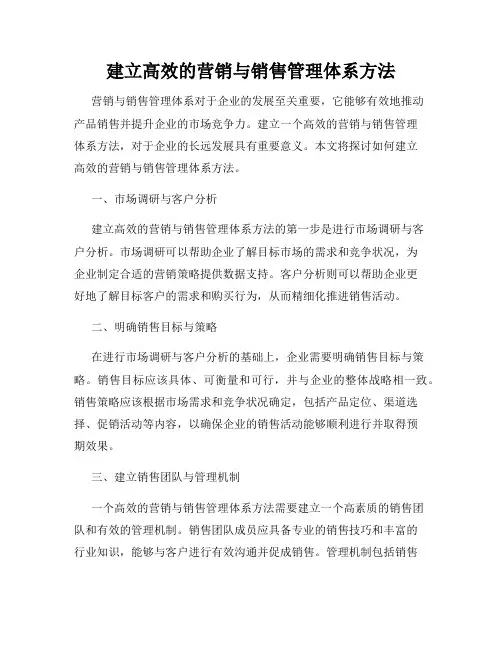 建立高效的营销与销售管理体系方法

营销与销售管理体系对于企业的发展至关重要，它能够有效地推动产品销售并提升企业的市场竞争力。建立一个高效的营销与销售管理体系方法，对于企业的长远发展具有重要意义。本文将探讨如何建立高效的营销与销售管理体系方法。

一、市场调研与客户分析

建立高效的营销与销售管理体系方法的第一步是进行市场调研与客户分析。市场调研可以帮助企业了解目标市场的需求和竞争状况，为企业制定合适的营销策略提供数据支持。客户分析则可以帮助企业更好地了解目标客户的需求和购买行为，从而精细化推进销售活动。

二、明确销售目标与策略

在进行市场调研与客户分析的基础上，企业需要明确销售目标与策略。销售目标应该具体、可衡量和可行，并与企业的整体战略相一致。销售策略应该根据市场需求和竞争状况确定，包括产品定位、渠道选择、促销活动等内容，以确保企业的销售活动能够顺利进行并取得预期效果。

三、建立销售团队与管理机制

一个高效的营销与销售管理体系方法需要建立一个高素质的销售团队和有效的管理机制。销售团队成员应具备专业的销售技巧和丰富的行业知识，能够与客户进行有效沟通并促成销售。管理机制包括销售